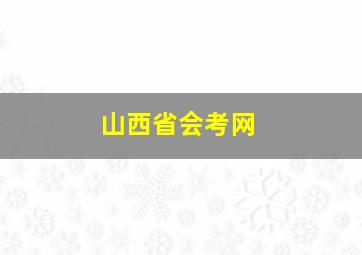 山西省会考网